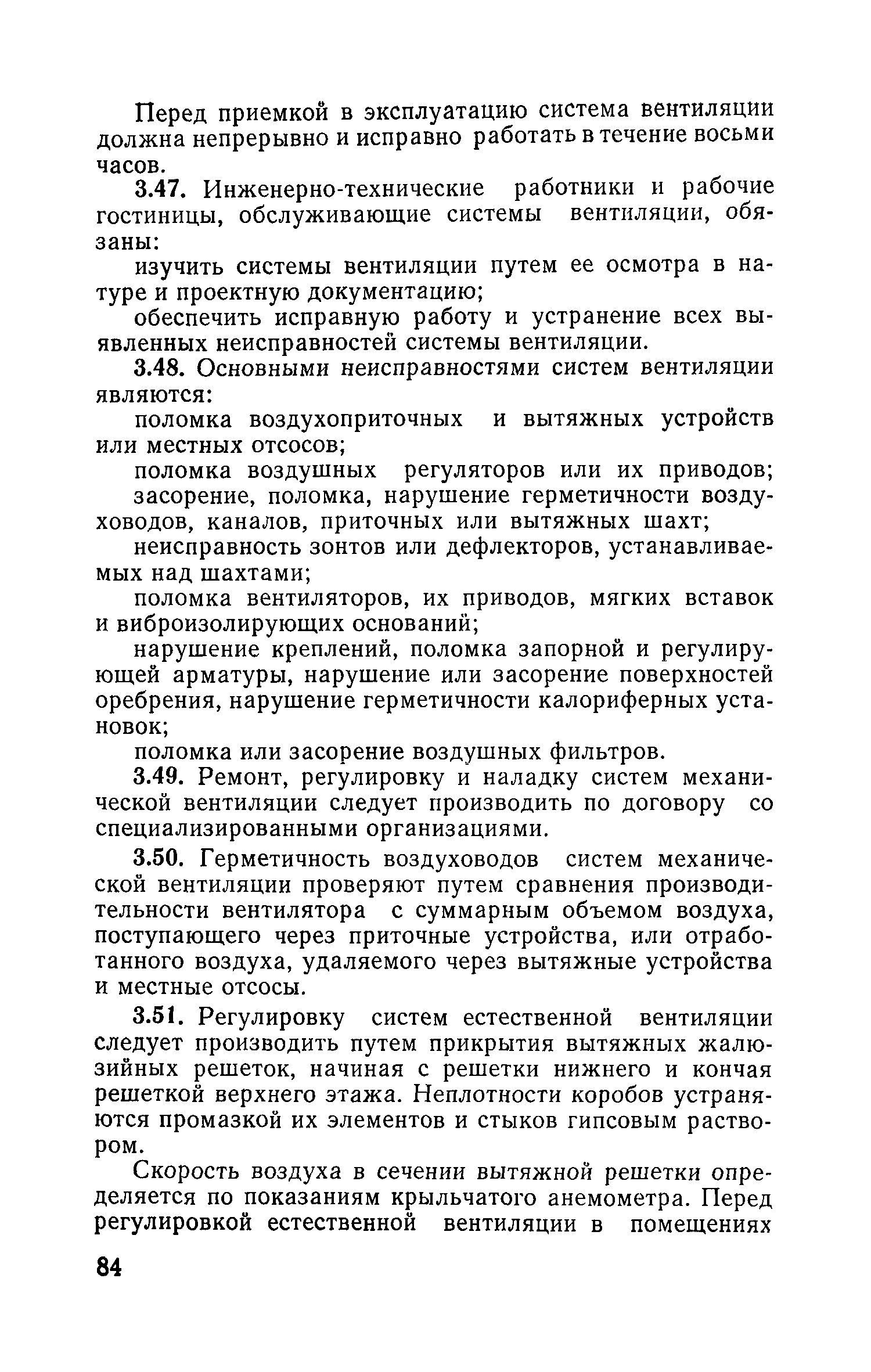 Перед приемкой в эксплуатацию система вентиляции должна непрерывно и исправно работать в течение восьми часов.

3.47. Инженерно-технические работники и рабочие гостиницы, обслуживающие системы вентиляции, обязаны:

изучить системы вентиляции путем ее осмотра в натуре и проектную документацию;

обеспечить исправную работу и устранение всех выявленных неисправностей системы вентиляции.

3.48. Основными неисправностями систем вентиляции являются:

поломка воздухоприточных и вытяжных устройств или местных отсосов;

поломка воздушных регуляторов или их приводов;

засорение, поломка, нарушение герметичности воздуховодов, каналов, приточных или вытяжных шахт;

неисправность зонтов или дефлекторов, устанавливаемых над шахтами;

поломка вентиляторов, их приводов, мягких вставок и виброизолирующих оснований;

нарушение креплений, поломка запорной и регулирующей арматуры, нарушение или засорение поверхностей оребрения, нарушение герметичности калориферных установок;

поломка или засорение воздушных фильтров.

3.49. Ремонт, регулировку и наладку систем механической вентиляции следует производить по договору со специализированными организациями.

3.50. Герметичность воздуховодов систем механической вентиляции проверяют путем сравнения производительности вентилятора с суммарным объемом воздуха, поступающего через приточные устройства, или отработанного воздуха, удаляемого через вытяжные устройства и местные отсосы.

3.51. Регулировку систем естественной вентиляции следует производить путем прикрытия вытяжных жалюзийных решеток, начиная с решетки нижнего и кончая решеткой верхнего этажа. Неплотности коробов устраняются промазкой их элементов и стыков гипсовым раствором.

Скорость воздуха в сечении вытяжной решетки определяется по показаниям крыльчатого анемометра. Перед регулировкой естественной вентиляции в помещениях

84